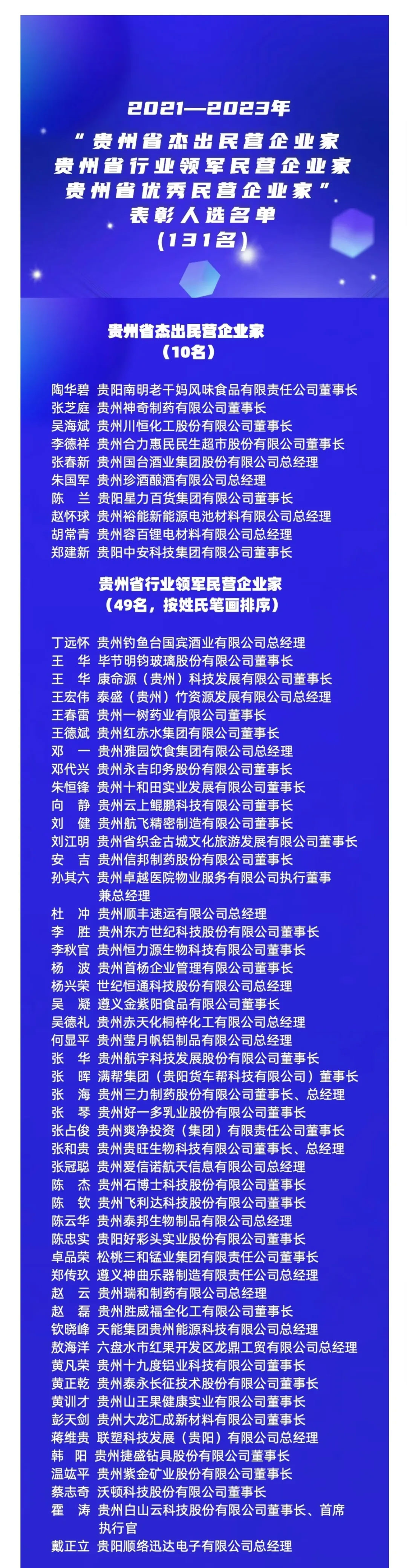 2021—2023年
“贵州省杰出民营企业家
贵州省行业领军民营企业家
贵州省优秀民营企业家”
表彰人选名单
（131名）

贵州省杰出民营企业家
（10名）

陶华碧 贵阳南明老干妈风味食品有限责任公司董事长
张芝庭 贵州神奇制药有限公司董事长
吴海斌 贵州川恒化工股份有限公司董事长
李德祥 贵州合力惠民民生超市股份有限公司董事长
张春新 贵州国台酒业集团股份有限公司总经理
朱国军 贵州珍酒酿酒有限公司总经理
陈　兰 贵阳星力百货集团有限公司董事长
赵怀球 贵州裕能新能源电池材料有限公司总经理
胡常青 贵州容百锂电材料有限公司总经理
郑建新 贵阳中安科技集团有限公司董事长

贵州省行业领军民营企业家
（49名，按姓氏笔画排序）

丁远怀 贵州钓鱼台国宾酒业有限公司总经理
王　华 毕节明钧玻璃股份有限公司董事长
王　华 康命源（贵州）科技发展有限公司董事长
王宏伟 泰盛（贵州）竹资源发展有限公司总经理
王春雷 贵州一树药业有限公司董事长
王德斌 贵州红赤水集团有限公司董事长
邓　一 贵州雅园饮食集团有限公司总经理
邓代兴 贵州永吉印务股份有限公司董事长
朱恒锋 贵州十和田实业发展有限公司董事长
向　静 贵州云上鲲鹏科技有限公司董事长
刘　健 贵州航飞精密制造有限公司董事长
刘江明 贵州省织金古城文化旅游发展有限公司董事长
安　吉 贵州信邦制药股份有限公司董事长
孙其六 贵州卓越医院物业服务有限公司执行董事兼总经理
杜　冲 贵州顺丰速运有限公司总经理
李　胜 贵州东方世纪科技股份有限公司董事长
李秋官 贵州恒力源生物科技有限公司董事长
杨　波 贵州首杨企业管理有限公司董事长
杨兴荣 世纪恒通科技股份有限公司总经理
吴　凝 遵义金紫阳食品有限公司董事长
吴德礼 贵州赤天化桐梓化工有限公司总经理
何显平 贵州莹月帆铝制品有限公司总经理
张　华 贵州航宇科技发展股份有限公司董事长
张　晖 满帮集团（贵阳货车帮科技有限公司）董事长
张　海 贵州三力制药股份有限公司董事长、总经理
张　琴 贵州好一多乳业股份有限公司董事长
张占俊 贵州爽净投资（集团）有限责任公司董事长
张和贵 贵州贵旺生物科技有限公司董事长、总经理
张冠聪 贵州爱信诺航天信息有限公司总经理
陈　杰 贵州石博士科技股份有限公司董事长
陈　钦 贵州飞利达科技股份有限公司董事长
陈云华 贵州泰邦生物制品有限公司总经理
陈忠实 贵阳好彩头实业股份有限公司董事长
卓品荣 松桃三和锰业集团有限责任公司董事长
郑传玖 遵义神曲乐器制造有限责任公司总经理
赵　云 贵州瑞和制药有限公司总经理
赵　磊 贵州胜威福全化工有限公司董事长
钦晓峰 天能集团贵州能源科技有限公司总经理
敖海洋 六盘水市红果开发区龙鼎工贸有限公司总经理
黄凡荣 贵州十九度铝业科技有限公司董事长
黄正乾 贵州泰永长征技术股份有限公司董事长
黄训才 贵州山王果健康实业有限公司董事长
彭天剑 贵州大龙汇成新材料有限公司董事长
蒋维贵 联塑科技发展（贵阳）有限公司总经理
韩　阳 贵州捷盛钻具股份有限公司董事长
温竑平 贵州紫金矿业股份有限公司董事长
蔡志奇 沃顿科技股份有限公司董事长
霍　涛 贵州白山云科技股份有限公司董事长、首席执行官
戴正立 贵阳顺络迅达电子有限公司总经理